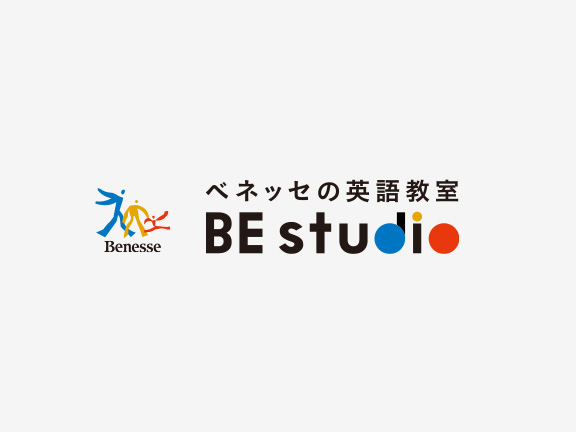 Benesse

ベネッセの英語教室
BE studio